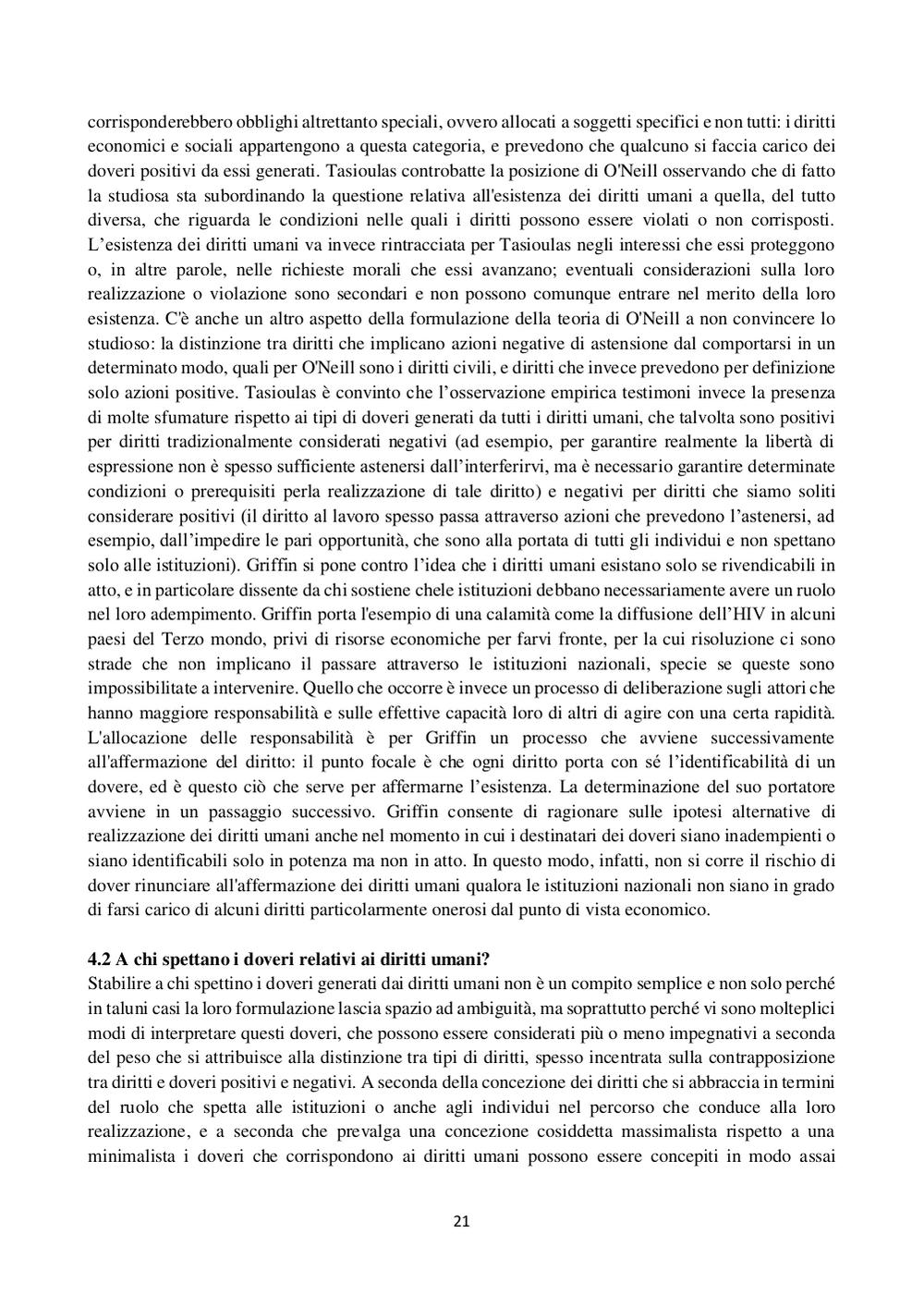 corrisponderebbero obblighi altrettanto speciali, ovvero allocati a soggetti specifici e non tutti: i diritti economici e sociali appartengono a questa categoria, e prevedono che qualcuno si faccia carico dei doveri positivi da essi generati. Tasioulas controbatte la posizione di O'Neill osservando che di fatto la studiosa sta subordinando la questione relativa all'esistenza dei diritti umani a quella, del tutto diversa, che riguarda le condizioni nelle quali i diritti possono essere violati o non corrisposti. L'esistenza dei diritti umani va invece rintracciata per Tasioulas negli interessi che essi proteggono o, in altre parole, nelle richieste morali che essi avanzano; eventuali considerazioni sulla loro realizzazione o violazione sono secondari e non possono comunque entrare nel merito della loro esistenza. C'è anche un altro aspetto della formulazione della teoria di O'Neill a non convincere lo studioso: la distinzione tra diritti che implicano azioni negative di astensione dal comportarsi in un determinato modo, quali per O'Neill sono i diritti civili, e diritti che invece prevedono per definizione solo azioni positive. Tasioulas è convinto che l'osservazione empirica testimoni invece la presenza di molte sfumature rispetto ai tipi di doveri generati da tutti i diritti umani, che talvolta sono positivi per diritti tradizionalmente considerati negativi (ad esempio, per garantire realmente la libertà di espressione non è spesso sufficiente astenersi dall'interferirvi, ma è necessario garantire determinate condizioni o prerequisiti perla realizzazione di tale diritto) e negativi per diritti che siamo soliti considerare positivi (il diritto al lavoro spesso passa attraverso azioni che prevedono l'astenersi, ad esempio, dall'impedire le pari opportunità, che sono alla portata di tutti gli individui e non spettano solo alle istituzioni). Griffin si pone contro l'idea che i diritti umani esistano solo se rivendicabili in atto, e in particolare dissente da chi sostiene chele istituzioni debbano necessariamente avere un ruolo nel loro adempimento. Griffin porta l'esempio di una calamità come la diffusione dell'HIV in alcuni paesi del Terzo mondo, privi di risorse economiche per farvi fronte, per la cui risoluzione ci sono strade che non implicano il passare attraverso le istituzioni nazionali, specie se queste sono impossibilitate a intervenire. Quello che occorre è invece un processo di deliberazione sugli attori che hanno maggiore responsabilità e sulle effettive capacità loro di altri di agire con una certa rapidità. L'allocazione delle responsabilità è per Griffin un processo che avviene successivamente all'affermazione del diritto: il punto focale è che ogni diritto porta con sé l'identificabilità di un dovere, ed è questo ciò che serve per affermarne l'esistenza. La determinazione del suo portatore avviene in un passaggio successivo. Griffin consente di ragionare sulle ipotesi alternative di realizzazione dei diritti umani anche nel momento in cui i destinatari dei doveri siano inadempienti o siano identificabili solo in potenza ma non in atto. In questo modo, infatti, non si corre il rischio di dover rinunciare all'affermazione dei diritti umani qualora le istituzioni nazionali non siano in grado di farsi carico di alcuni diritti particolarmente onerosi dal punto di vista economico.

4.2 A chi spettano i doveri relativi ai diritti umani?
Stabilire a chi spettino i doveri generati dai diritti umani non è un compito semplice e non solo perché in taluni casi la loro formulazione lascia spazio ad ambiguità, ma soprattutto perché vi sono molteplici modi di interpretare questi doveri, che possono essere considerati più o meno impegnativi a seconda del peso che si attribuisce alla distinzione tra tipi di diritti, spesso incentrata sulla contrapposizione tra diritti e doveri positivi e negativi. A seconda della concezione dei diritti che si abbraccia in termini del ruolo che spetta alle istituzioni o anche agli individui nel percorso che conduce alla loro realizzazione, e a seconda che prevalga una concezione cosiddetta massimalista rispetto a una minimalista i doveri che corrispondono ai diritti umani possono essere concepiti in modo assai

21